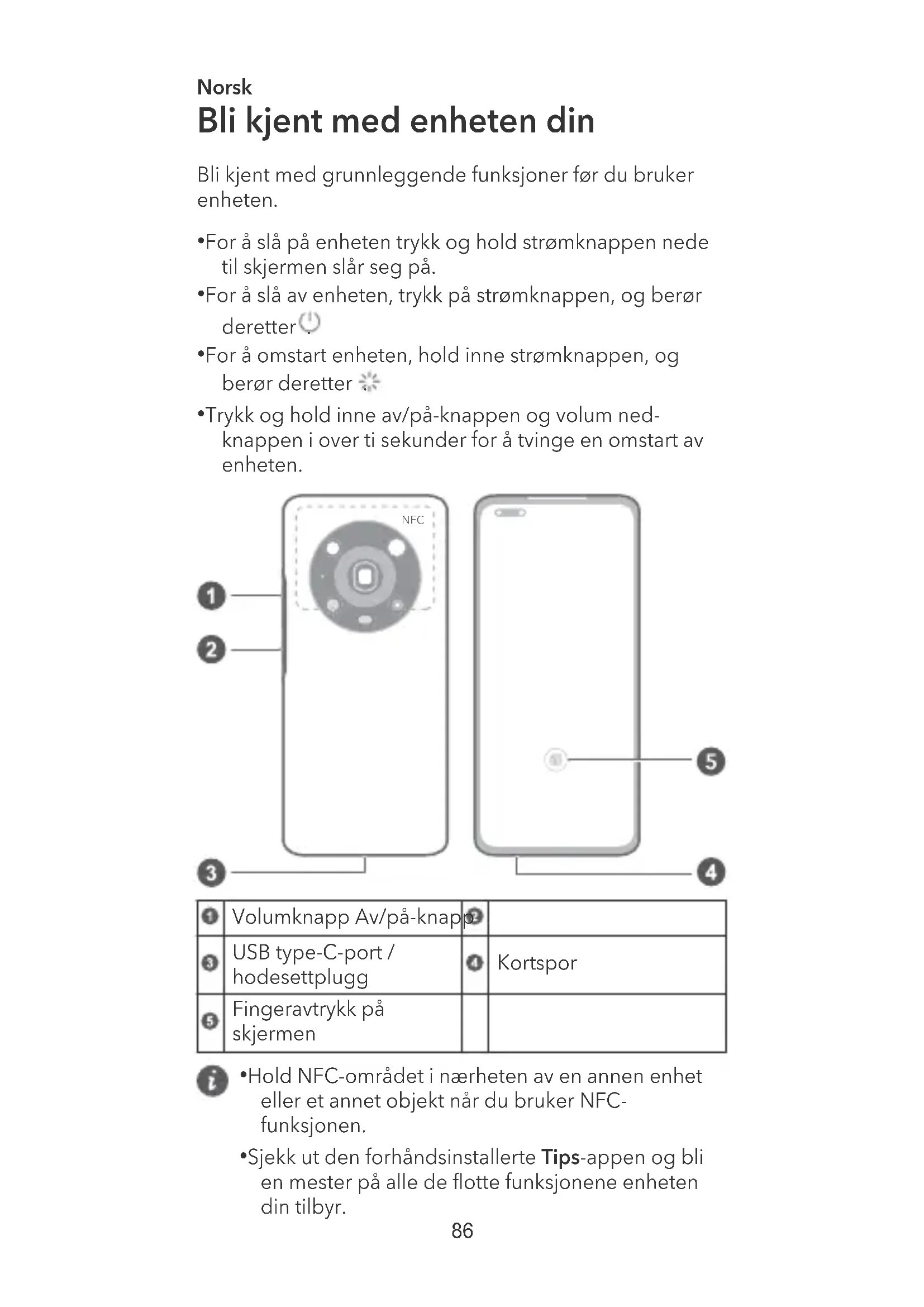 Norsk
Bli kjent med enheten din

Bli kjent med grunnleggende funksjoner før du bruker enheten.

•For å slå på enheten trykk og hold strømknappen nede til skjermen slår seg på.
•For å slå av enheten, trykk på strømknappen, og berør deretter .
•For å omstart enheten, hold inne strømknappen, og berør deretter
•Trykk og hold inne av/på-knappen og volum ned-knappen i over ti sekunder for å tvinge en omstart av enheten.

NFC

1
2
5
3
4

| 1 | Volumknapp Av/på-knapp | 2 | |
|---|---|---|---|
| 3 | USB type-C-port / hodesettplugg | 4 | Kortspor |
| 5 | Fingeravtrykk på skjermen | | |

•Hold NFC-området i nærheten av en annen enhet eller et annet objekt når du bruker NFC-funksjonen.
•Sjekk ut den forhåndsinstallerte Tips-appen og bli en mester på alle de flotte funksjonene enheten din tilbyr.

86